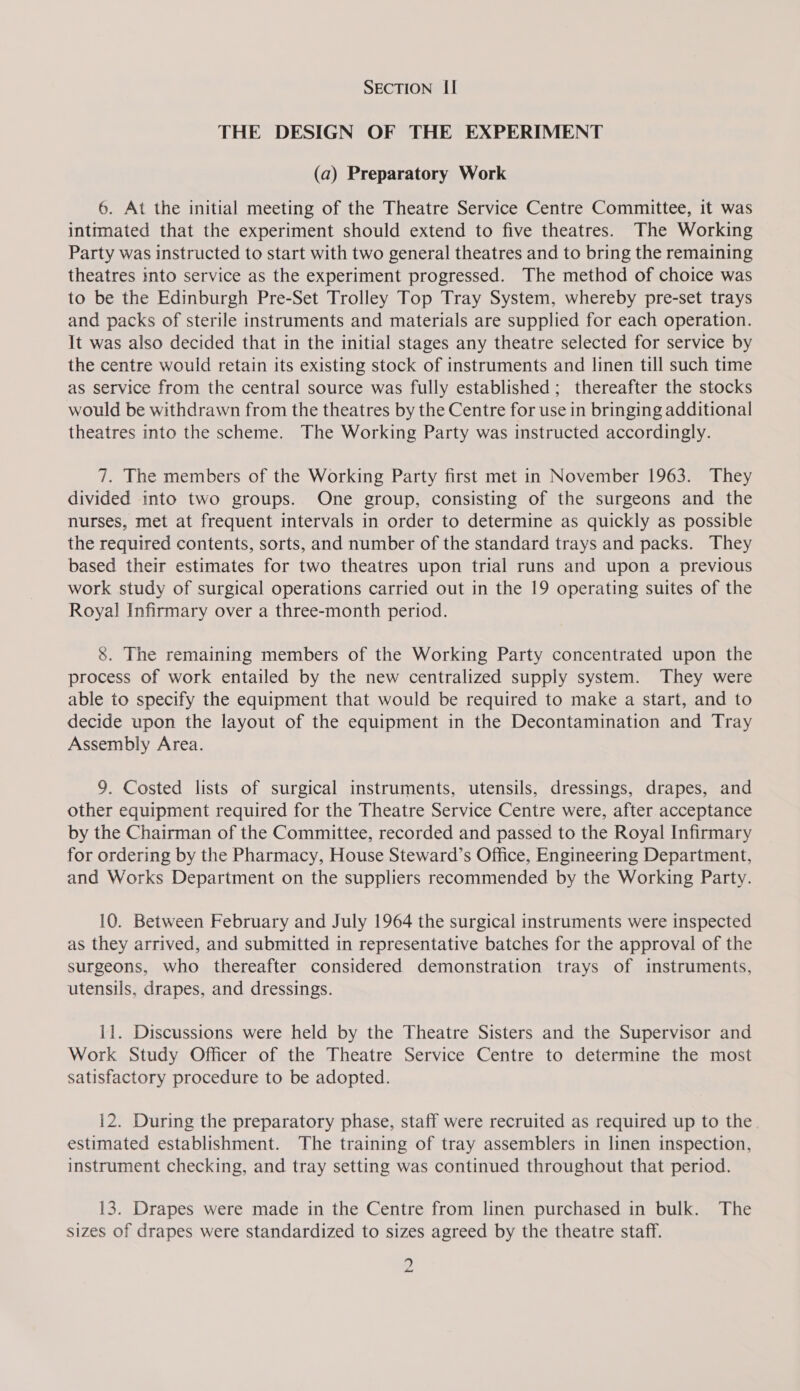 SECTION II

THE DESIGN OF THE EXPERIMENT

(a) Preparatory Work

6. At the initial meeting of the Theatre Service Centre Committee, it was intimated that the experiment should extend to five theatres. The Working Party was instructed to start with two general theatres and to bring the remaining theatres into service as the experiment progressed. The method of choice was to be the Edinburgh Pre-Set Trolley Top Tray System, whereby pre-set trays and packs of sterile instruments and materials are supplied for each operation. It was also decided that in the initial stages any theatre selected for service by the centre would retain its existing stock of instruments and linen till such time as service from the central source was fully established; thereafter the stocks would be withdrawn from the theatres by the Centre for use in bringing additional theatres into the scheme. The Working Party was instructed accordingly.

7. The members of the Working Party first met in November 1963. They divided into two groups. One group, consisting of the surgeons and the nurses, met at frequent intervals in order to determine as quickly as possible the required contents, sorts, and number of the standard trays and packs. They based their estimates for two theatres upon trial runs and upon a previous work study of surgical operations carried out in the 19 operating suites of the Royal Infirmary over a three-month period.

8. The remaining members of the Working Party concentrated upon the process of work entailed by the new centralized supply system. They were able to specify the equipment that would be required to make a start, and to decide upon the layout of the equipment in the Decontamination and Tray Assembly Area.

9. Costed lists of surgical instruments, utensils, dressings, drapes, and other equipment required for the Theatre Service Centre were, after acceptance by the Chairman of the Committee, recorded and passed to the Royal Infirmary for ordering by the Pharmacy, House Steward's Office, Engineering Department, and Works Department on the suppliers recommended by the Working Party.

10. Between February and July 1964 the surgical instruments were inspected as they arrived, and submitted in representative batches for the approval of the surgeons, who thereafter considered demonstration trays of instruments, utensils, drapes, and dressings.

11. Discussions were held by the Theatre Sisters and the Supervisor and Work Study Officer of the Theatre Service Centre to determine the most satisfactory procedure to be adopted.

12. During the preparatory phase, staff were recruited as required up to the estimated establishment. The training of tray assemblers in linen inspection, instrument checking, and tray setting was continued throughout that period.

13. Drapes were made in the Centre from linen purchased in bulk. The sizes of drapes were standardized to sizes agreed by the theatre staff.

2